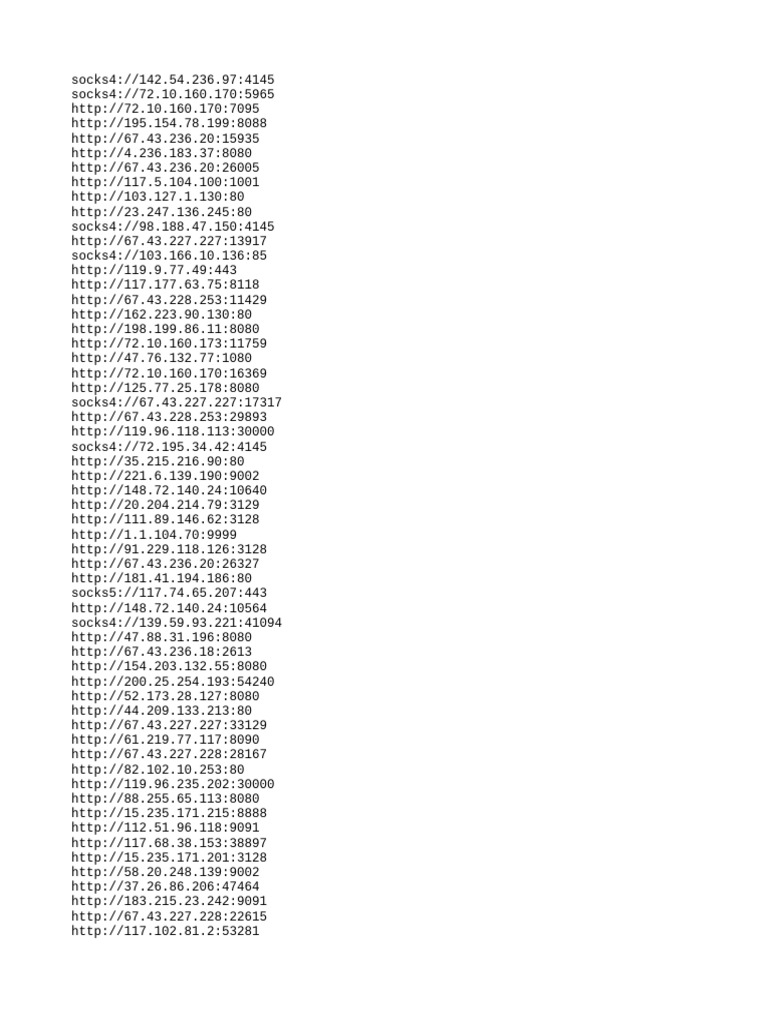 socks4://142.54.236.97:4145
socks4://72.10.160.170:5965
http://72.10.160.170:7095
http://195.154.78.199:8088
http://67.43.236.20:15935
http://4.236.183.37:8080
http://67.43.236.20:26005
http://117.5.104.100:1001
http://103.127.1.130:80
http://23.247.136.245:80
socks4://98.188.47.150:4145
http://67.43.227.227:13917
socks4://103.166.10.136:85
http://119.9.77.49:443
http://117.177.63.75:8118
http://67.43.228.253:11429
http://162.223.90.130:80
http://198.199.86.11:8080
http://72.10.160.173:11759
http://47.76.132.77:1080
http://72.10.160.170:16369
http://125.77.25.178:8080
socks4://67.43.227.227:17317
http://67.43.228.253:29893
http://119.96.118.113:30000
socks4://72.195.34.42:4145
http://35.215.216.90:80
http://221.6.139.190:9002
http://148.72.140.24:10640
http://20.204.214.79:3129
http://111.89.146.62:3128
http://1.1.104.70:9999
http://91.229.118.126:3128
http://67.43.236.20:26327
http://181.41.194.186:80
socks5://117.74.65.207:443
http://148.72.140.24:10564
socks4://139.59.93.221:41094
http://47.88.31.196:8080
http://67.43.236.18:2613
http://154.203.132.55:8080
http://200.25.254.193:54240
http://52.173.28.127:8080
http://44.209.133.213:80
http://67.43.227.227:33129
http://61.219.77.117:8090
http://67.43.227.228:28167
http://82.102.10.253:80
http://119.96.235.202:30000
http://88.255.65.113:8080
http://15.235.171.215:8888
http://112.51.96.118:9091
http://117.68.38.153:38897
http://15.235.171.201:3128
http://58.20.248.139:9002
http://37.26.86.206:47464
http://183.215.23.242:9091
http://67.43.227.228:22615
http://117.102.81.2:53281